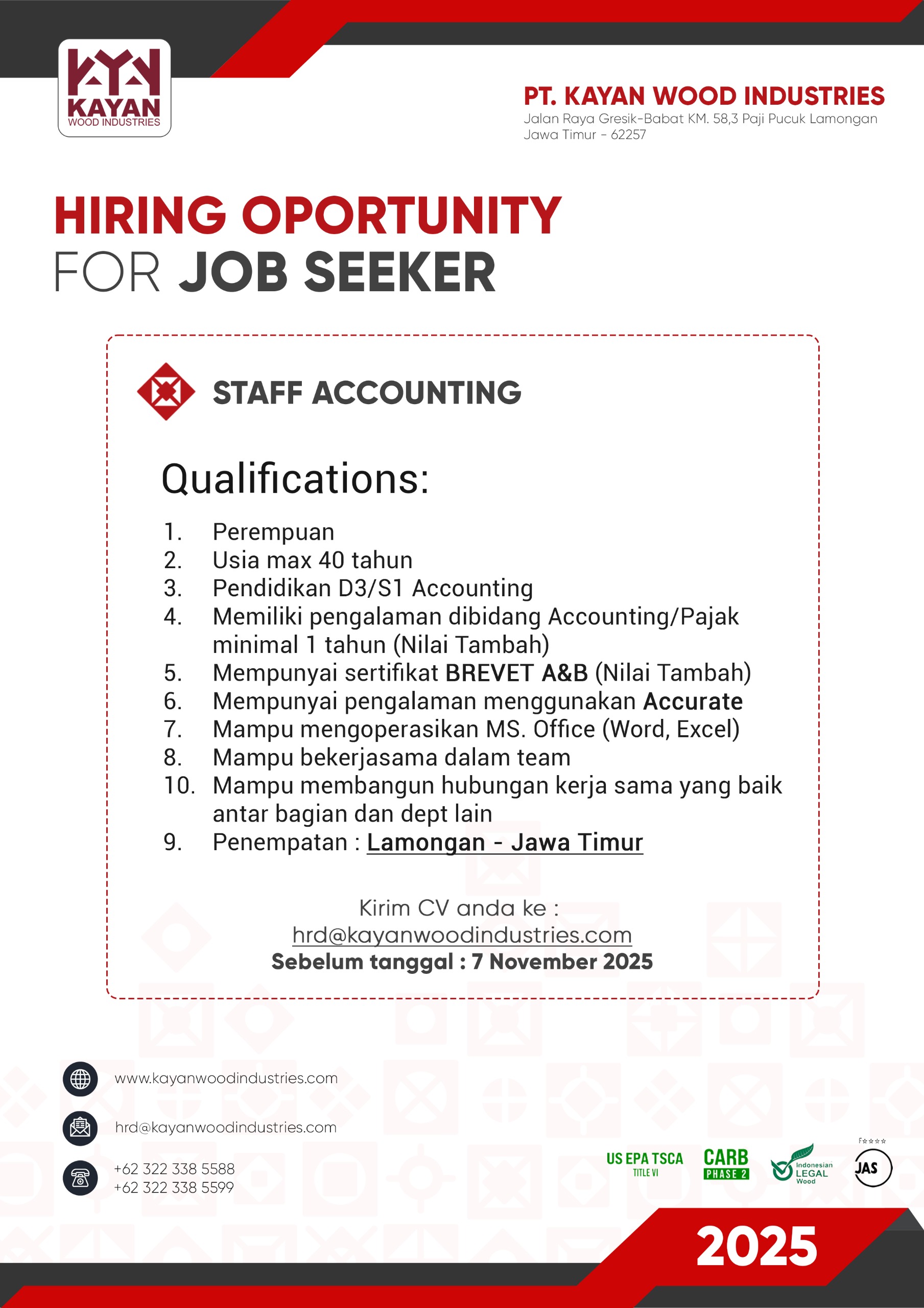 KAYAN
WOOD INDUSTRIES

PT. KAYAN WOOD INDUSTRIES
Jalan Raya Gresik-Babat KM. 58,3 Paji Pucuk Lamongan Jawa Timur - 62257

HIRING OPORTUNITY
FOR JOB SEEKER

STAFF ACCOUNTING

Qualifications:

1. Perempuan
2. Usia max 40 tahun
3. Pendidikan D3/S1 Accounting
4. Memiliki pengalaman dibidang Accounting/Pajak minimal 1 tahun (Nilai Tambah)
5. Mempunyai sertifikat BREVET A&B (Nilai Tambah)
6. Mempunyai pengalaman menggunakan Accurate
7. Mampu mengoperasikan MS. Office (Word, Excel)
8. Mampu bekerjasama dalam team
10. Mampu membangun hubungan kerja sama yang baik antar bagian dan dept lain
9. Penempatan : Lamongan - Jawa Timur

Kirim CV anda ke :
hrd@kayanwoodindustries.com
Sebelum tanggal : 7 November 2025

www.kayanwoodindustries.com
hrd@kayanwoodindustries.com
+62 322 338 5588
+62 322 338 5599

US EPA TSCA TITLE VI
CARB PHASE 2
Indonesian LEGAL Wood
JAS

2025